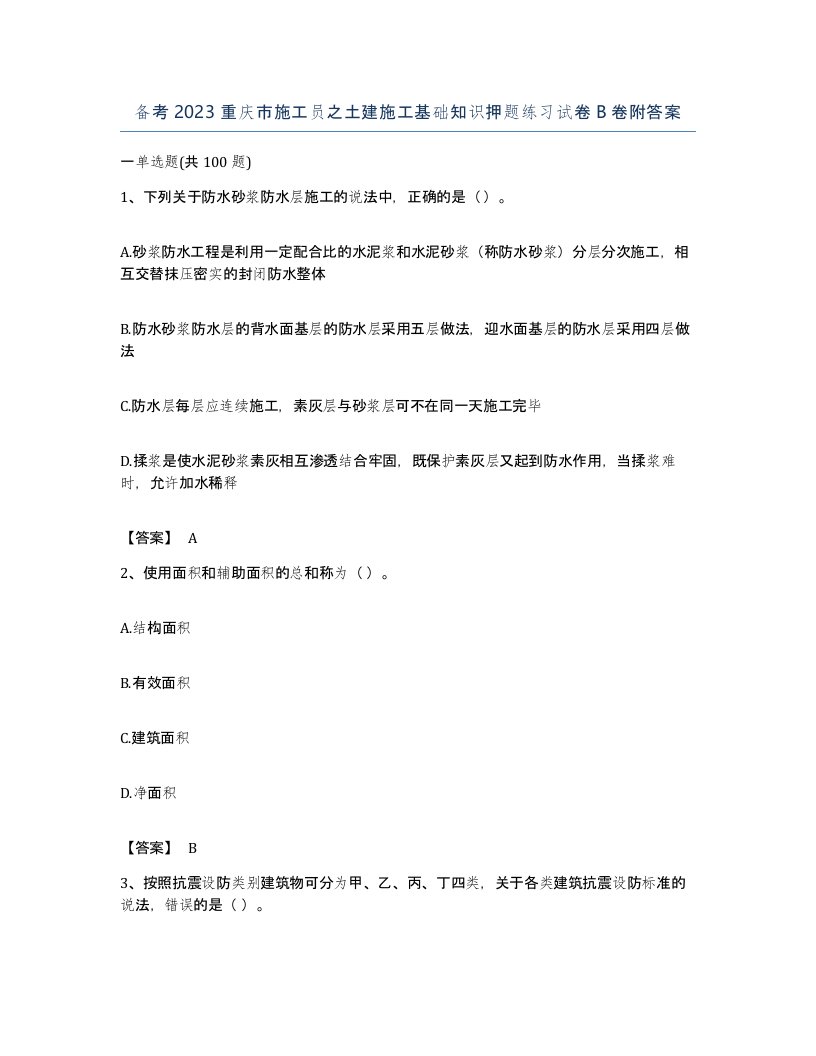 备考2023重庆市施工员之土建施工基础知识押题练习试卷B卷附答案

一单选题(共100题)

1、下列关于防水砂浆防水层施工的说法中，正确的是（）。

A.砂浆防水工程是利用一定配合比的水泥浆和水泥砂浆（称防水砂浆）分层分次施工，相互交替抹压密实的封闭防水整体

B.防水砂浆防水层的背水面基层的防水层采用五层做法，迎水面基层的防水层采用四层做法

C.防水层每层应连续施工，素灰层与砂浆层可不在同一天施工完毕

D.揉浆是使水泥砂浆素灰相互渗透结合牢固，既保护素灰层又起到防水作用，当揉浆难时，允许加水稀释

【答案】 A

2、使用面积和辅助面积的总和称为（）。

A.结构面积

B.有效面积

C.建筑面积

D.净面积

【答案】 B

3、按照抗震设防类别建筑物可分为甲、乙、丙、丁四类，关于各类建筑抗震设防标准的说法，错误的是（）。